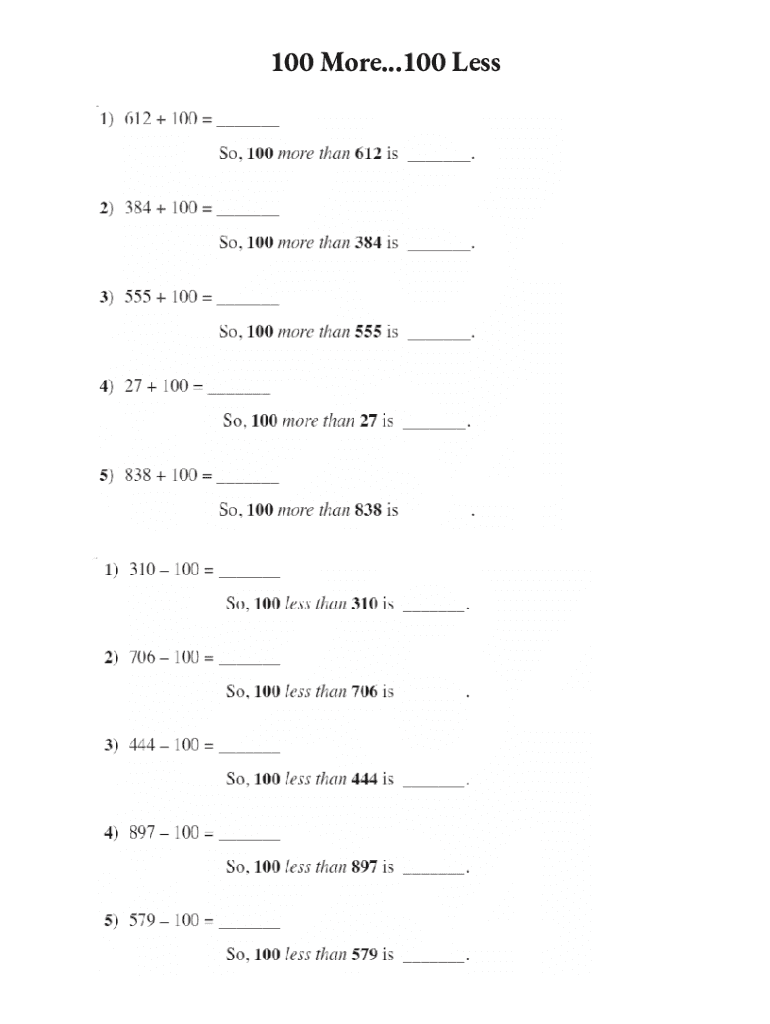 100 More...100 Less

1) 612 + 100 = _______

So, 100 more than 612 is _______.

2) 384 + 100 = _______

So, 100 more than 384 is _______.

3) 555 + 100 = _______

So, 100 more than 555 is _______.

4) 27 + 100 = _______

So, 100 more than 27 is _______.

5) 838 + 100 = _______

So, 100 more than 838 is .

1) 310 – 100 = _______

So, 100 less than 310 is _______.

2) 706 – 100 = _______

So, 100 less than 706 is .

3) 444 – 100 = _______

So, 100 less than 444 is _______.

4) 897 – 100 = _______

So, 100 less than 897 is _______.

5) 579 – 100 = _______

So, 100 less than 579 is _______.